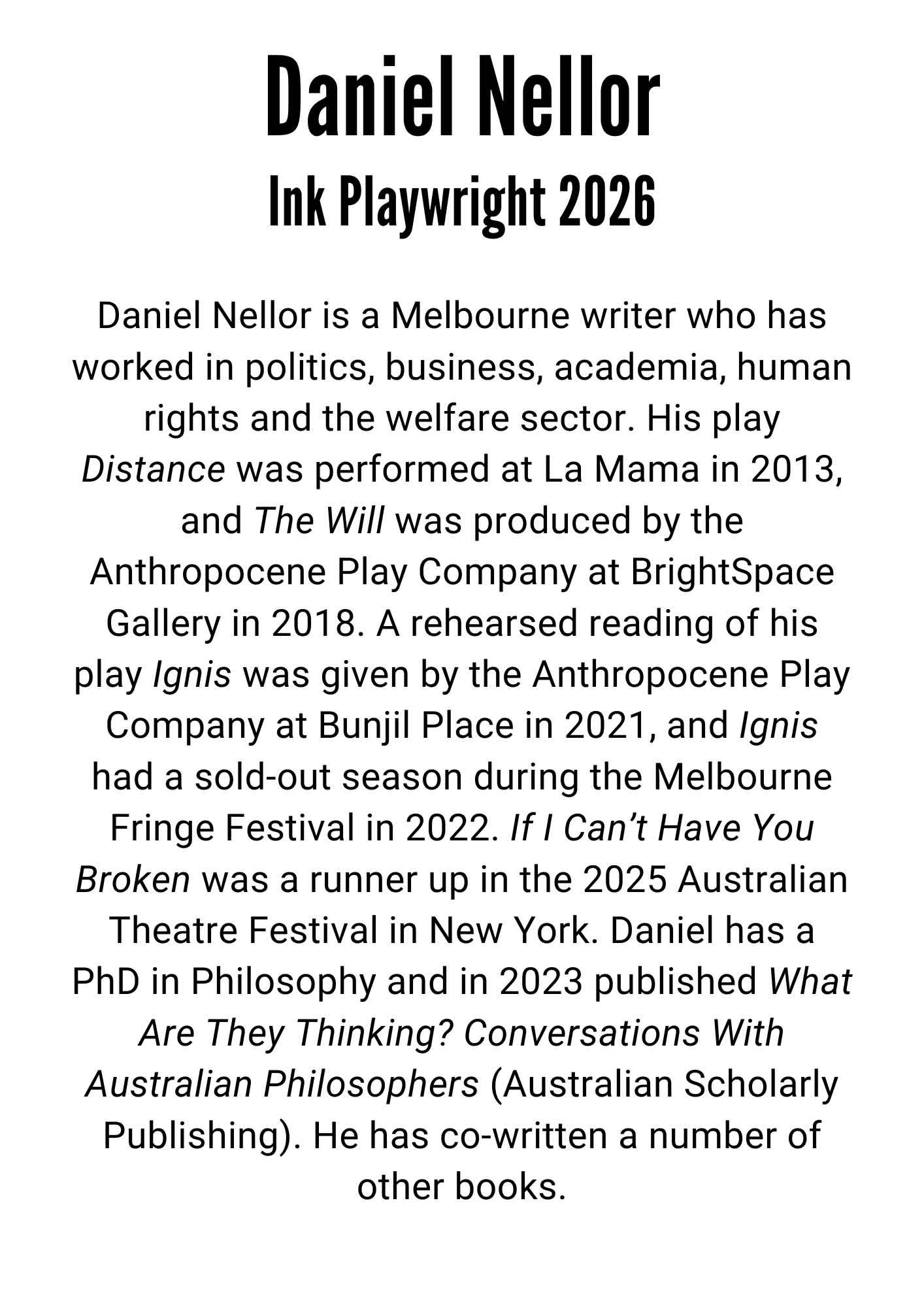 Daniel Nellor
Ink Playwright 2026

Daniel Nellor is a Melbourne writer who has worked in politics, business, academia, human rights and the welfare sector. His play Distance was performed at La Mama in 2013, and The Will was produced by the Anthropocene Play Company at BrightSpace Gallery in 2018. A rehearsed reading of his play Ignis was given by the Anthropocene Play Company at Bunjil Place in 2021, and Ignis had a sold-out season during the Melbourne Fringe Festival in 2022. If I Can't Have You Broken was a runner up in the 2025 Australian Theatre Festival in New York. Daniel has a PhD in Philosophy and in 2023 published What Are They Thinking? Conversations With Australian Philosophers (Australian Scholarly Publishing). He has co-written a number of other books.